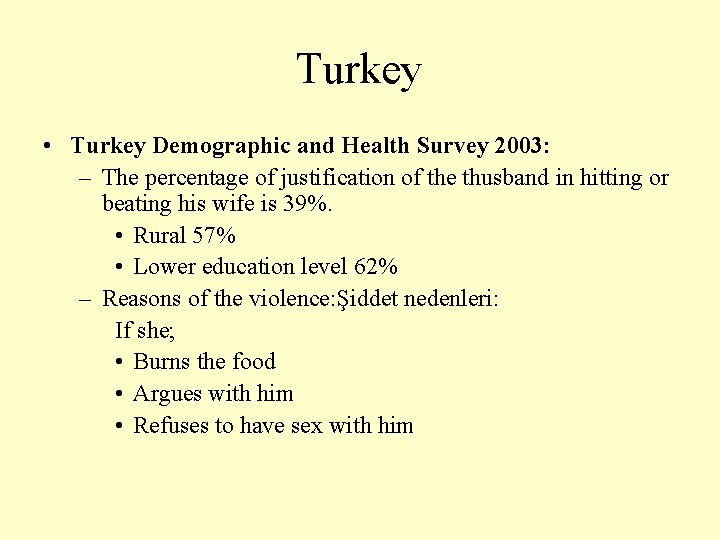 Turkey

• Turkey Demographic and Health Survey 2003:

– The percentage of justification of the thusband in hitting or beating his wife is 39%.

• Rural 57%

• Lower education level 62%

– Reasons of the violence:Şiddet nedenleri:

If she;

• Burns the food

• Argues with him

• Refuses to have sex with him